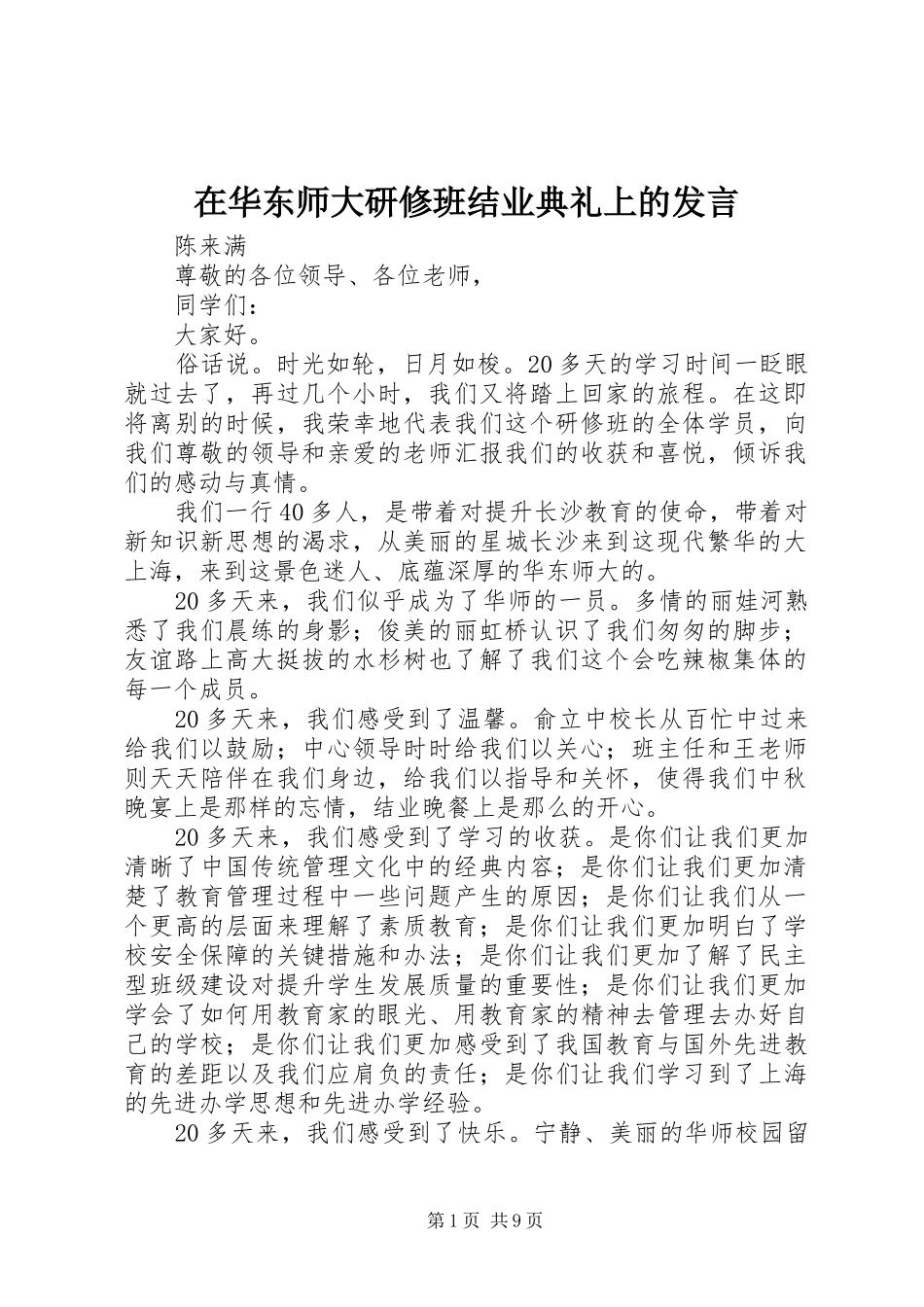 在华东师大研修班结业典礼上的发言

陈来满

尊敬的各位领导、各位老师，

同学们：

大家好。

俗话说。时光如轮，日月如梭。20多天的学习时间一眨眼就过去了，再过几个小时，我们又将踏上回家的旅程。在这即将离别的时候，我荣幸地代表我们这个研修班的全体学员，向我们尊敬的领导和亲爱的老师汇报我们的收获和喜悦，倾诉我们的感动与真情。

我们一行40多人，是带着对提升长沙教育的使命，带着对新知识新思想的渴求，从美丽的星城长沙来到这现代繁华的大上海，来到这景色迷人、底蕴深厚的华东师大的。

20多天来，我们似乎成为了华师的一员。多情的丽娃河熟悉了我们晨练的身影；俊美的丽虹桥认识了我们匆匆的脚步；友谊路上高大挺拔的水杉树也了解了我们这个会吃辣椒集体的每一个成员。

20多天来，我们感受到了温馨。俞立中校长从百忙中过来给我们以鼓励；中心领导时时给我们以关心；班主任和王老师则天天陪伴在我们身边，给我们以指导和关怀，使得我们中秋晚宴上是那样的忘情，结业晚餐上是那么的开心。

20多天来，我们感受到了学习的收获。是你们让我们更加清晰了中国传统管理文化中的经典内容；是你们让我们更加清楚了教育管理过程中一些问题产生的原因；是你们让我们从一个更高的层面来理解了素质教育；是你们让我们更加明白了学校安全保障的关键措施和办法；是你们让我们更加了解了民主型班级建设对提升学生发展质量的重要性；是你们让我们更加学会了如何用教育家的眼光、用教育家的精神去管理去办好自己的学校；是你们让我们更加感受到了我国教育与国外先进教育的差距以及我们应肩负的责任；是你们让我们学习到了上海的先进办学思想和先进办学经验。

20多天来，我们感受到了快乐。宁静、美丽的华师校园留

第1页 共9页